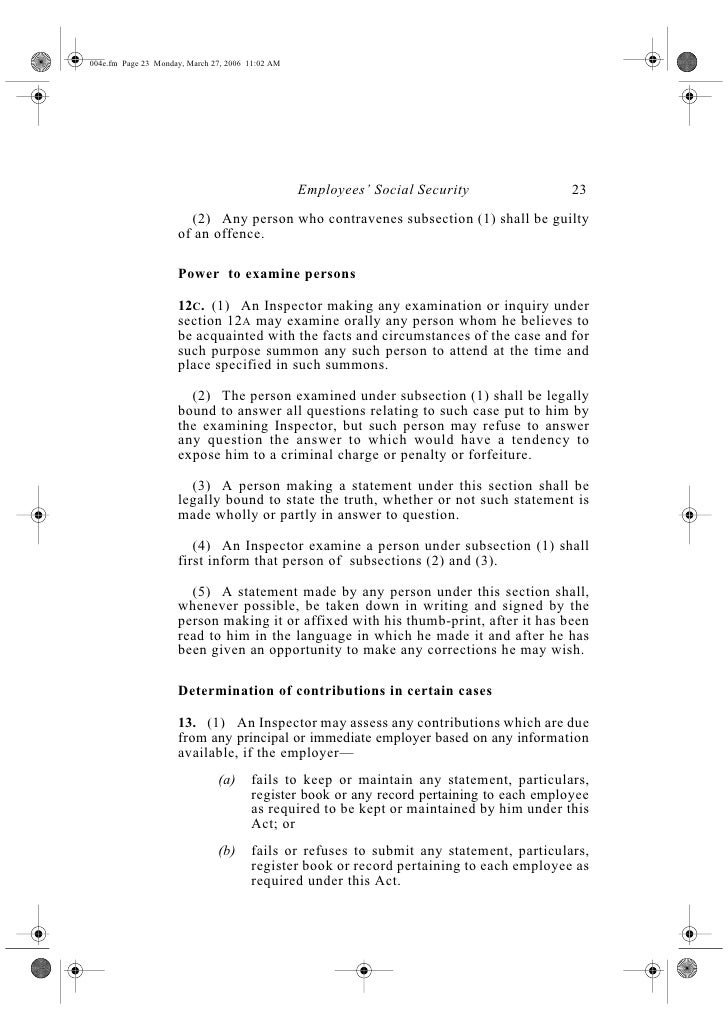 004e.fm Page 23 Monday, March 27, 2006 11:02 AM

Employees' Social Security 23

(2) Any person who contravenes subsection (1) shall be guilty of an offence.

Power to examine persons

12C. (1) An Inspector making any examination or inquiry under section 12A may examine orally any person whom he believes to be acquainted with the facts and circumstances of the case and for such purpose summon any such person to attend at the time and place specified in such summons.

(2) The person examined under subsection (1) shall be legally bound to answer all questions relating to such case put to him by the examining Inspector, but such person may refuse to answer any question the answer to which would have a tendency to expose him to a criminal charge or penalty or forfeiture.

(3) A person making a statement under this section shall be legally bound to state the truth, whether or not such statement is made wholly or partly in answer to question.

(4) An Inspector examine a person under subsection (1) shall first inform that person of subsections (2) and (3).

(5) A statement made by any person under this section shall, whenever possible, be taken down in writing and signed by the person making it or affixed with his thumb-print, after it has been read to him in the language in which he made it and after he has been given an opportunity to make any corrections he may wish.

Determination of contributions in certain cases

13. (1) An Inspector may assess any contributions which are due from any principal or immediate employer based on any information available, if the employer—

(a) fails to keep or maintain any statement, particulars, register book or any record pertaining to each employee as required to be kept or maintained by him under this Act; or

(b) fails or refuses to submit any statement, particulars, register book or record pertaining to each employee as required under this Act.